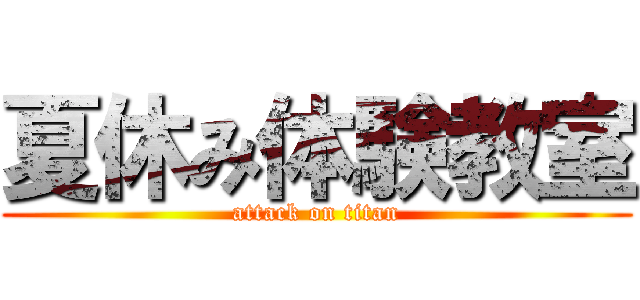 夏休み体験教室
attack on titan